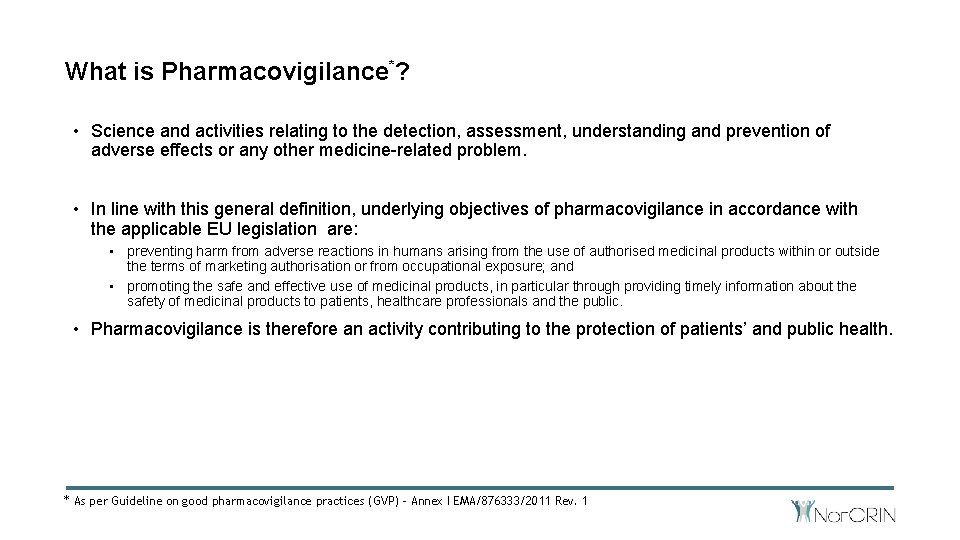 What is Pharmacovigilance*?

• Science and activities relating to the detection, assessment, understanding and prevention of adverse effects or any other medicine-related problem.

• In line with this general definition, underlying objectives of pharmacovigilance in accordance with the applicable EU legislation are:

• preventing harm from adverse reactions in humans arising from the use of authorised medicinal products within or outside the terms of marketing authorisation or from occupational exposure; and

• promoting the safe and effective use of medicinal products, in particular through providing timely information about the safety of medicinal products to patients, healthcare professionals and the public.

• Pharmacovigilance is therefore an activity contributing to the protection of patients' and public health.

* As per Guideline on good pharmacovigilance practices (GVP) – Annex I EMA/876333/2011 Rev. 1

NorCRIN